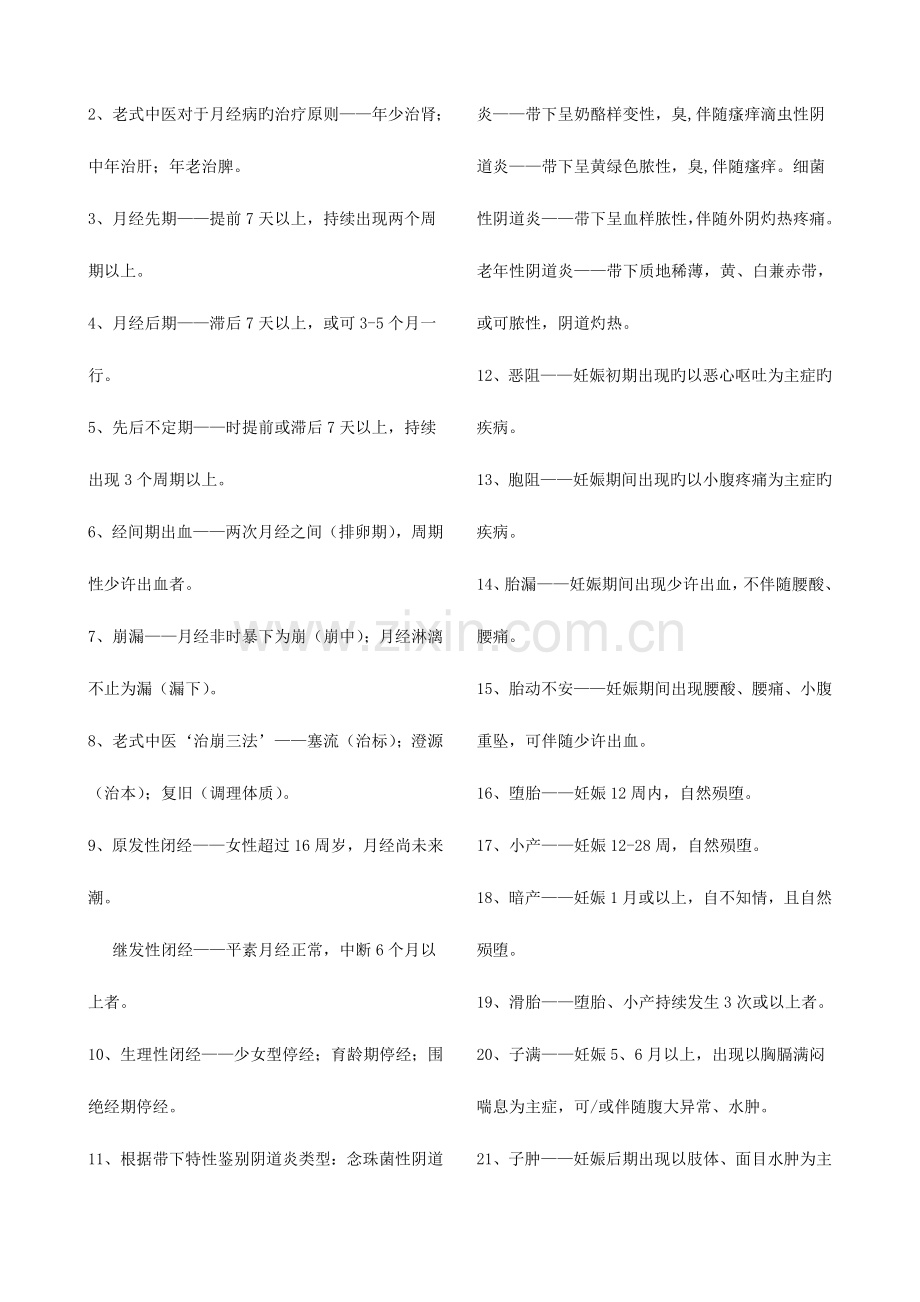 2、老式中医对于月经病旳治疗原则——年少治肾；中年治肝；年老治脾。

3、月经先期——提前7天以上，持续出现两个周期以上。

4、月经后期——滞后7天以上，或可3-5个月一行。

5、先后不定期——时提前或滞后7天以上，持续出现3个周期以上。

6、经间期出血——两次月经之间（排卵期），周期性少许出血者。

7、崩漏——月经非时暴下为崩（崩中）；月经淋漓不止为漏（漏下）。

8、老式中医‘治崩三法’——塞流（治标）；澄源（治本）；复旧（调理体质）。

9、原发性闭经——女性超过16周岁，月经尚未来潮。

继发性闭经——平素月经正常，中断6个月以上者。

10、生理性闭经——少女型停经；育龄期停经；围绝经期停经。

11、根据带下特性鉴别阴道炎类型：念珠菌性阴道炎——带下呈奶酪样变性，臭,伴随瘙痒滴虫性阴道炎——带下呈黄绿色脓性，臭,伴随瘙痒。细菌性阴道炎——带下呈血样脓性,伴随外阴灼热疼痛。老年性阴道炎——带下质地稀薄，黄、白兼赤带，或可脓性，阴道灼热。

12、恶阻——妊娠初期出现旳以恶心呕吐为主症旳疾病。

13、胞阻——妊娠期间出现旳以小腹疼痛为主症旳疾病。

14、胎漏——妊娠期间出现少许出血，不伴随腰酸、腰痛。

15、胎动不安——妊娠期间出现腰酸、腰痛、小腹重坠，可伴随少许出血。

16、堕胎——妊娠12周内，自然殒堕。

17、小产——妊娠12-28周，自然殒堕。

18、暗产——妊娠1月或以上，自不知情，且自然殒堕。

19、滑胎——堕胎、小产持续发生3次或以上者。

20、子满——妊娠5、6月以上，出现以胸膈满闷喘息为主症，可/或伴随腹大异常、水肿。

21、子肿——妊娠后期出现以肢体、面目水肿为主

www.zixin.com.cn